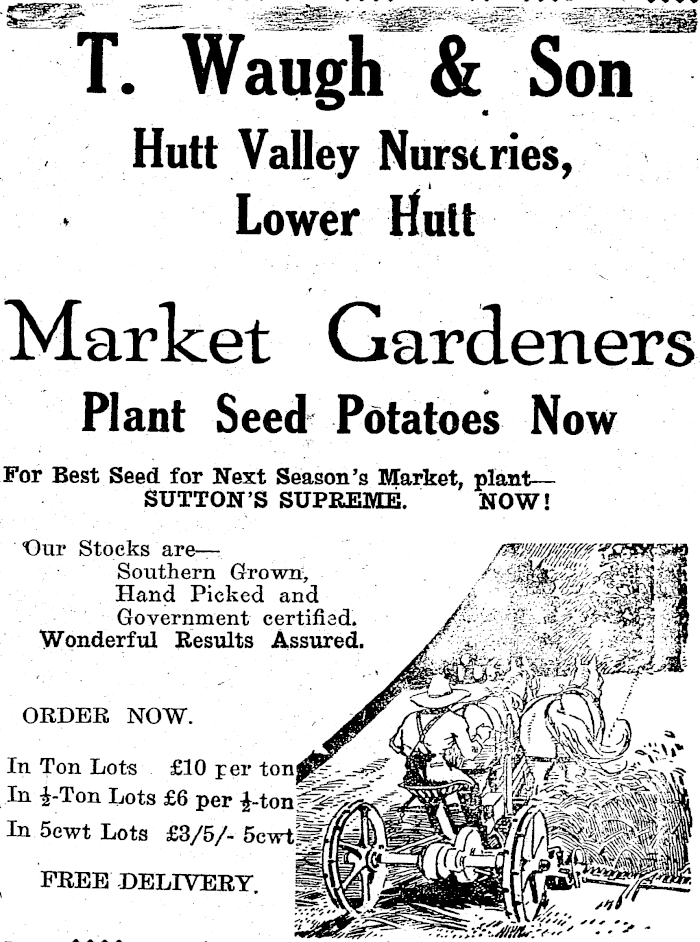 T. Waugh & Son
Hutt Valley Nurseries,
Lower Hutt

Market Gardeners
Plant Seed Potatoes Now

For Best Seed for Next Season's Market, plant—
SUTTON'S SUPREME. NOW!

Our Stocks are—
Southern Grown,
Hand Picked and
Government certified.
Wonderful Results Assured.

ORDER NOW.

In Ton Lots £10 per ton
In $\frac{1}{2}$-Ton Lots £6 per $\frac{1}{2}$-ton
In 5cwt Lots £3/5/- 5cwt

FREE DELIVERY.